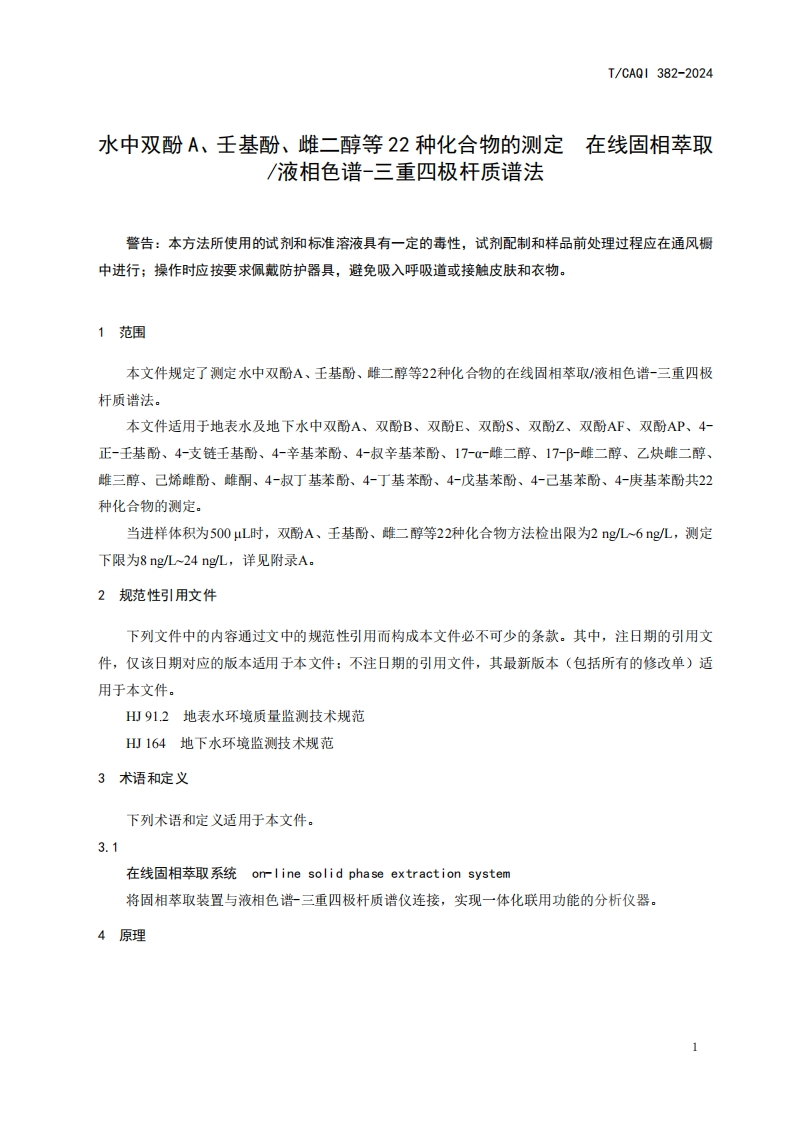 T/CAQI 382-2024

水中双酚A、壬基酚、雌二醇等22种化合物的测定　在线固相萃取/液相色谱-三重四极杆质谱法

警告：本方法所使用的试剂和标准溶液具有一定的毒性，试剂配制和样品前处理过程应在通风橱中进行；操作时应按要求佩戴防护器具，避免吸入呼吸道或接触皮肤和衣物。

1　范围

本文件规定了测定水中双酚A、壬基酚、雌二醇等22种化合物的在线固相萃取/液相色谱-三重四极杆质谱法。

本文件适用于地表水及地下水中双酚A、双酚B、双酚E、双酚S、双酚Z、双酚AF、双酚AP、4-正-壬基酚、4-支链壬基酚、4-辛基苯酚、4-叔辛基苯酚、17-α-雌二醇、17-β-雌二醇、乙炔雌二醇、雌三醇、己烯雌酚、雌酮、4-叔丁基苯酚、4-丁基苯酚、4-戊基苯酚、4-己基苯酚、4-庚基苯酚共22种化合物的测定。

当进样体积为500 μL时，双酚A、壬基酚、雌二醇等22种化合物方法检出限为2 ng/L~6 ng/L，测定下限为8 ng/L~24 ng/L，详见附录A。

2　规范性引用文件

下列文件中的内容通过文中的规范性引用而构成本文件必不可少的条款。其中，注日期的引用文件，仅该日期对应的版本适用于本文件；不注日期的引用文件，其最新版本（包括所有的修改单）适用于本文件。

HJ 91.2　地表水环境质量监测技术规范

HJ 164　地下水环境监测技术规范

3　术语和定义

下列术语和定义适用于本文件。

3.1

在线固相萃取系统　on-line solid phase extraction system

将固相萃取装置与液相色谱-三重四极杆质谱仪连接，实现一体化联用功能的分析仪器。

4　原理

1